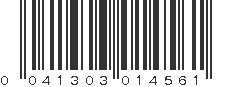 0 041303 014561